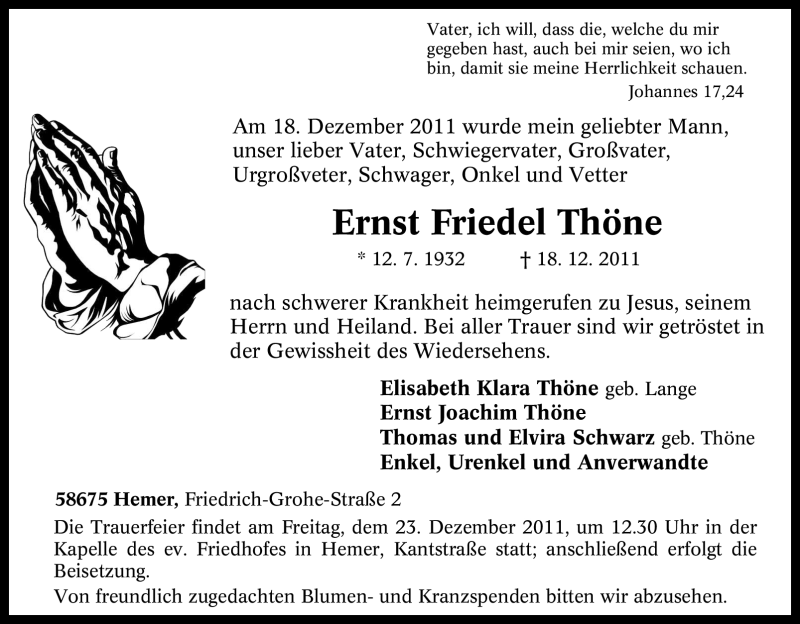 Vater, ich will, dass die, welche du mir gegeben hast, auch bei mir seien, wo ich bin, damit sie meine Herrlichkeit schauen.
Johannes 17,24

Am 18. Dezember 2011 wurde mein geliebter Mann, unser lieber Vater, Schwiegervater, Großvater, Urgroßveter, Schwager, Onkel und Vetter

Ernst Friedel Thöne

* 12. 7. 1932 † 18. 12. 2011

nach schwerer Krankheit heimgerufen zu Jesus, seinem Herrn und Heiland. Bei aller Trauer sind wir getröstet in der Gewissheit des Wiedersehens.

Elisabeth Klara Thöne geb. Lange
Ernst Joachim Thöne
Thomas und Elvira Schwarz geb. Thöne
Enkel, Urenkel und Anverwandte

58675 Hemer, Friedrich-Grohe-Straße 2

Die Trauerfeier findet am Freitag, dem 23. Dezember 2011, um 12.30 Uhr in der Kapelle des ev. Friedhofes in Hemer, Kantstraße statt; anschließend erfolgt die Beisetzung.
Von freundlich zugedachten Blumen- und Kranzspenden bitten wir abzusehen.